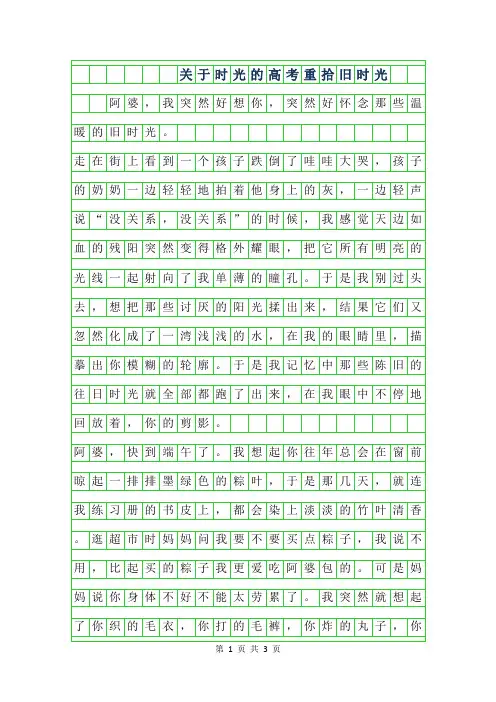 关于时光的高考重拾旧时光

阿婆，我突然好想你，突然好怀念那些温暖的旧时光。

走在街上看到一个孩子跌倒了哇哇大哭，孩子的奶奶一边轻轻地拍着他身上的灰，一边轻声说“没关系，没关系”的时候，我感觉天边如血的残阳突然变得格外耀眼，把它所有明亮的光线一起射向了我单薄的瞳孔。于是我别过头去，想把那些讨厌的阳光揉出来，结果它们又忽然化成了一湾浅浅的水，在我的眼睛里，描摹出你模糊的轮廓。于是我记忆中那些陈旧的往日时光就全部都跑了出来，在我眼中不停地回放着，你的剪影。

阿婆，快到端午了。我想起你往年总会在窗前晾起一排排墨绿色的粽叶，于是那几天，就连我练习册的书皮上，都会染上淡淡的竹叶清香。逛超市时妈妈问我要不要买点粽子，我说不用，比起买的粽子我更爱吃阿婆包的。可是妈妈说你身体不好不能太劳累了。我突然就想起了你织的毛衣，你打的毛裤，你炸的丸子，你

第 1 页 共 3 页